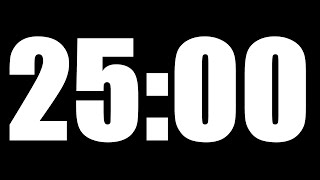 25:00